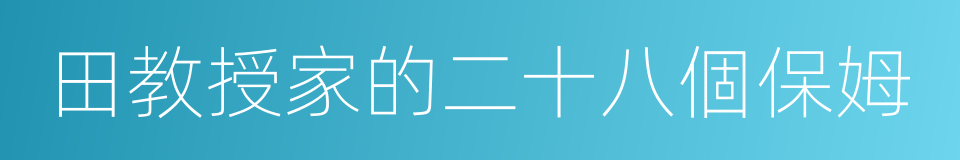 田教授家的二十八個保姆